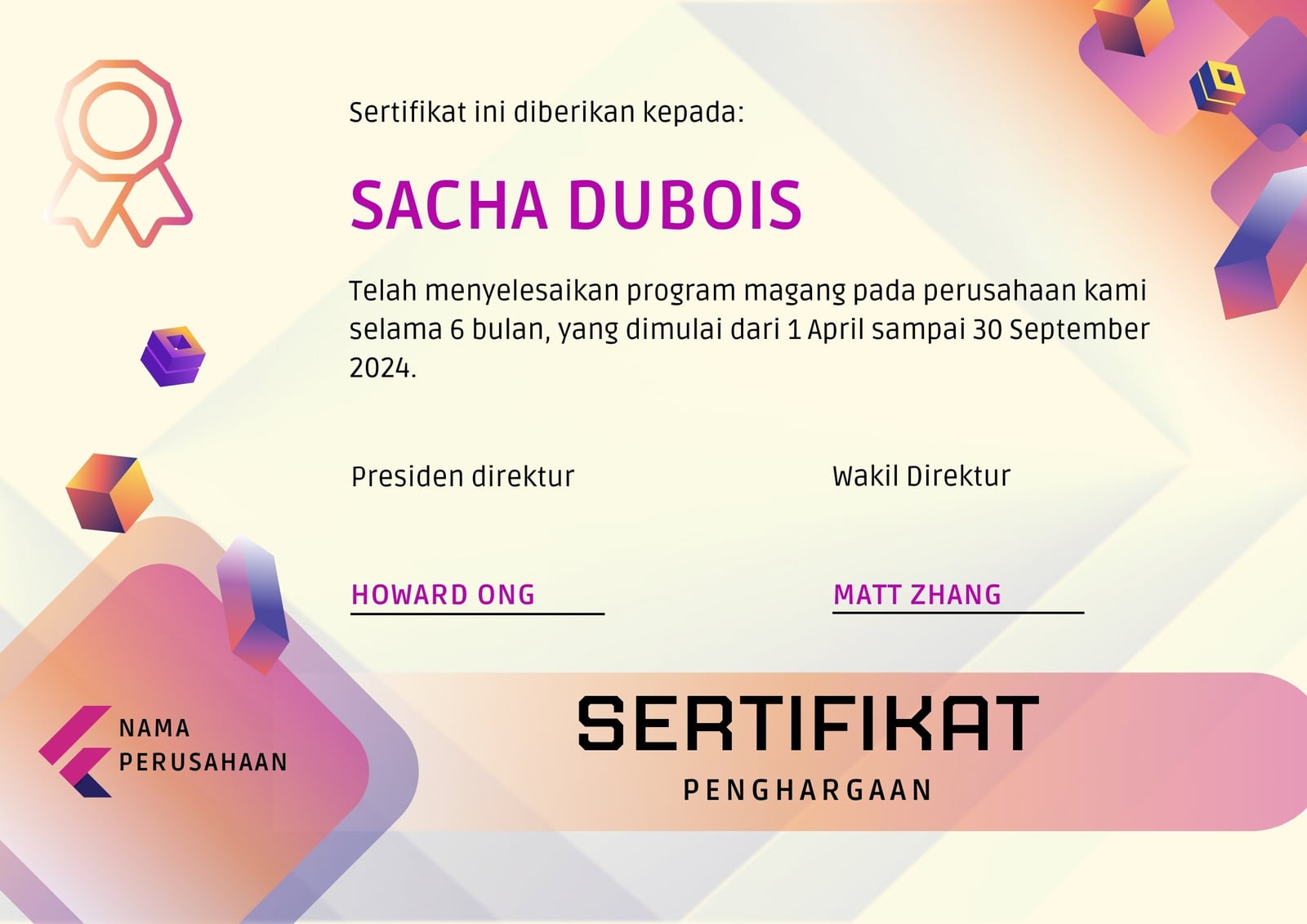 Sertifikat ini diberikan kepada:

SACHA DUBOIS

Telah menyelesaikan program magang pada perusahaan kami selama 6 bulan, yang dimulai dari 1 April sampai 30 September 2024.

Presiden direktur

HOWARD ONG

Wakil Direktur

MATT ZHANG

NAMA
PERUSAHAAN

SERTIFIKAT
PENGHARGAAN